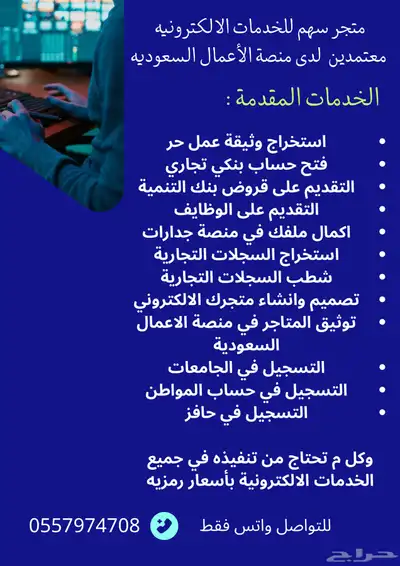 متجر سهم للخدمات الالكترونيه
معتمدين لدى منصة الأعمال السعوديه

الخدمات المقدمة :

• استخراج وثيقة عمل حر
• فتح حساب بنكي تجاري
• التقديم على قروض بنك التنمية
• التقديم على الوظايف
• اكمال ملفك في منصة جدارات
• استخراج السجلات التجارية
• شطب السجلات التجارية
• تصميم وانشاء متجرك الالكتروني
• توثيق المتاجر في منصة الاعمال السعودية
• التسجيل في الجامعات
• التسجيل في حساب المواطن
• التسجيل في حافز

وكل م تحتاج من تنفيذه في جميع الخدمات الالكترونية بأسعار رمزيه

للتواصل واتس فقط 0557974708

حراج